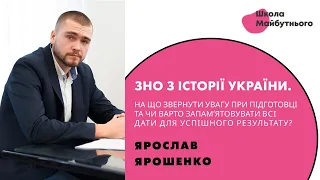 Школа Майбутнього

ЗНО З ІСТОРІЇ УКРАЇНИ.

НА ЩО ЗВЕРНУТИ УВАГУ ПРИ ПІДГОТОВЦІ ТА ЧИ ВАРТО ЗАПАМ'ЯТОВУВАТИ ВСІ ДАТИ ДЛЯ УСПІШНОГО РЕЗУЛЬТАТУ?

ЯРОСЛАВ ЯРОШЕНКО